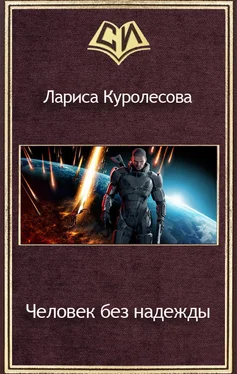 СИ

Лариса Куролесова

Человек без надежды